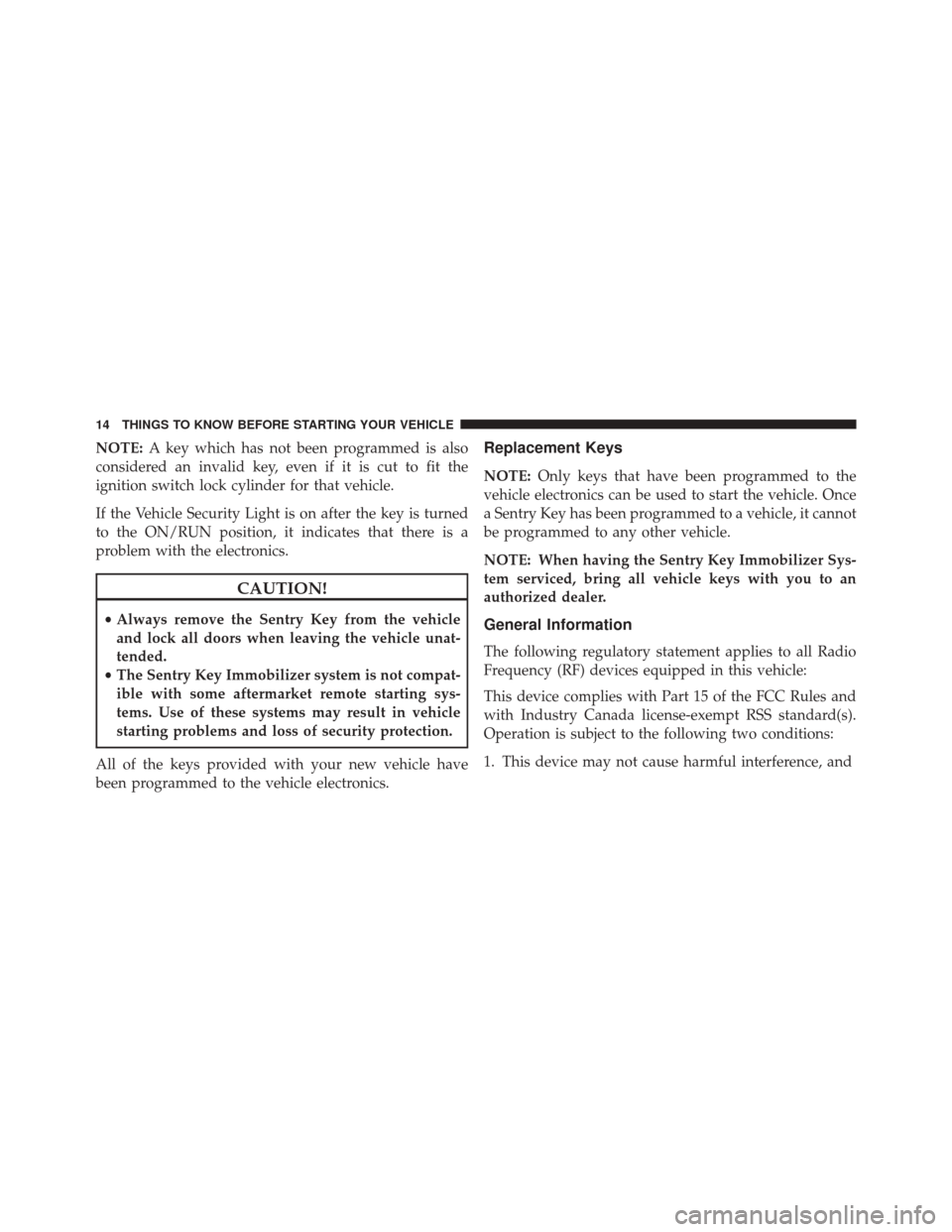 14 THINGS TO KNOW BEFORE STARTING YOUR VEHICLE

NOTE: A key which has not been programmed is also considered an invalid key, even if it is cut to fit the ignition switch lock cylinder for that vehicle.

If the Vehicle Security Light is on after the key is turned to the ON/RUN position, it indicates that there is a problem with the electronics.

CAUTION!

• Always remove the Sentry Key from the vehicle and lock all doors when leaving the vehicle unattended.
• The Sentry Key Immobilizer system is not compatible with some aftermarket remote starting systems. Use of these systems may result in vehicle starting problems and loss of security protection.

All of the keys provided with your new vehicle have been programmed to the vehicle electronics.

Replacement Keys

NOTE: Only keys that have been programmed to the vehicle electronics can be used to start the vehicle. Once a Sentry Key has been programmed to a vehicle, it cannot be programmed to any other vehicle.

NOTE: When having the Sentry Key Immobilizer System serviced, bring all vehicle keys with you to an authorized dealer.

General Information

The following regulatory statement applies to all Radio Frequency (RF) devices equipped in this vehicle:

This device complies with Part 15 of the FCC Rules and with Industry Canada license-exempt RSS standard(s). Operation is subject to the following two conditions:

1. This device may not cause harmful interference, and

carmanualsonline.info